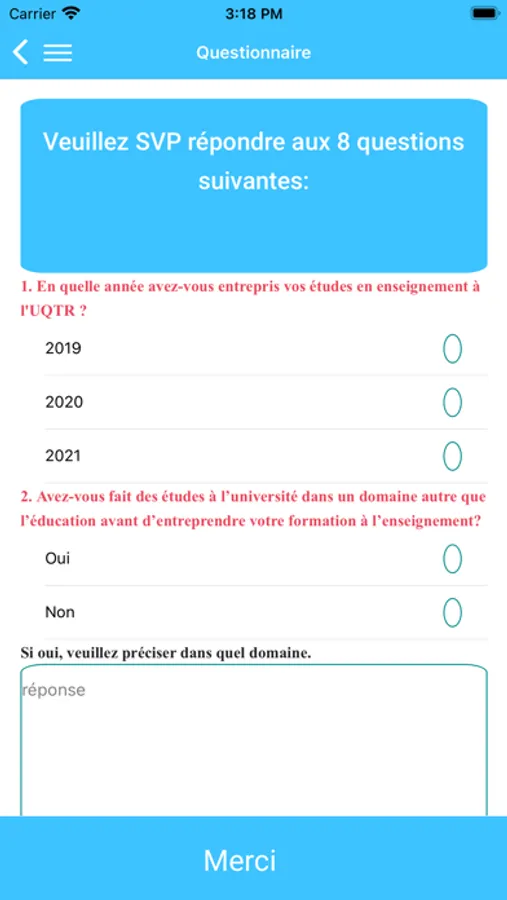 Carrier 3:18 PM

Questionnaire

Veuillez SVP répondre aux 8 questions suivantes:

1. En quelle année avez-vous entrepris vos études en enseignement à l'UQTR ?

2019

2020

2021

2. Avez-vous fait des études à l'université dans un domaine autre que l'éducation avant d'entreprendre votre formation à l'enseignement?

Oui

Non

Si oui, veuillez préciser dans quel domaine.

réponse

Merci